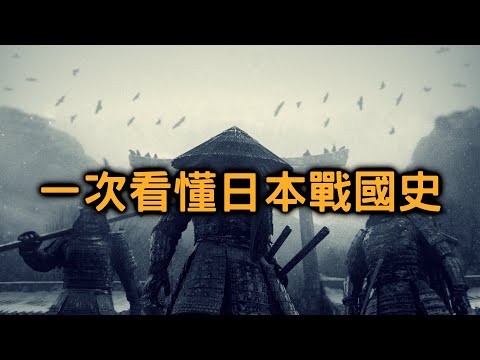 一次看懂日本戰國史